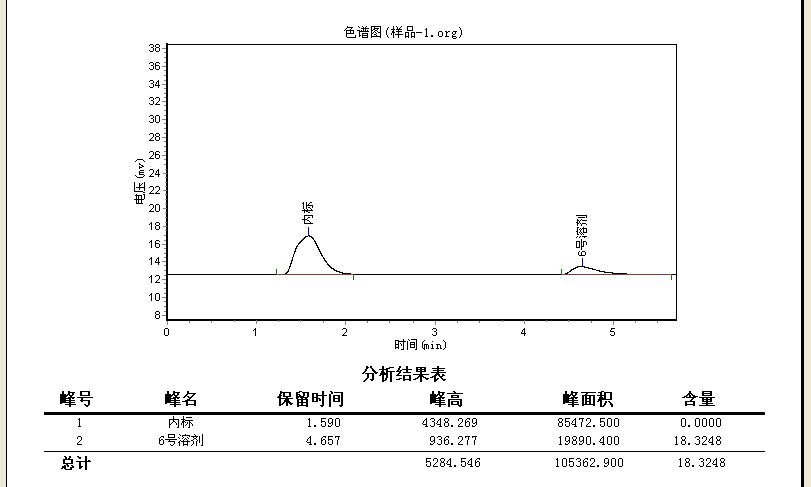 色谱图(样品-1.org)

38
36
34
32
30
28
26
24
22
20
18
16
14
12
10
8

电压(mv)

内标

6号溶剂

0 1 2 3 4 5

时间(min)

分析结果表

| 峰号 | 峰名 | 保留时间 | 峰高 | 峰面积 | 含量 |
|---|---|---|---|---|---|
| 1 | 内标 | 1.590 | 4348.269 | 85472.500 | 0.0000 |
| 2 | 6号溶剂 | 4.657 | 936.277 | 19890.400 | 18.3248 |
| 总计 | | | 5284.546 | 105362.900 | 18.3248 |